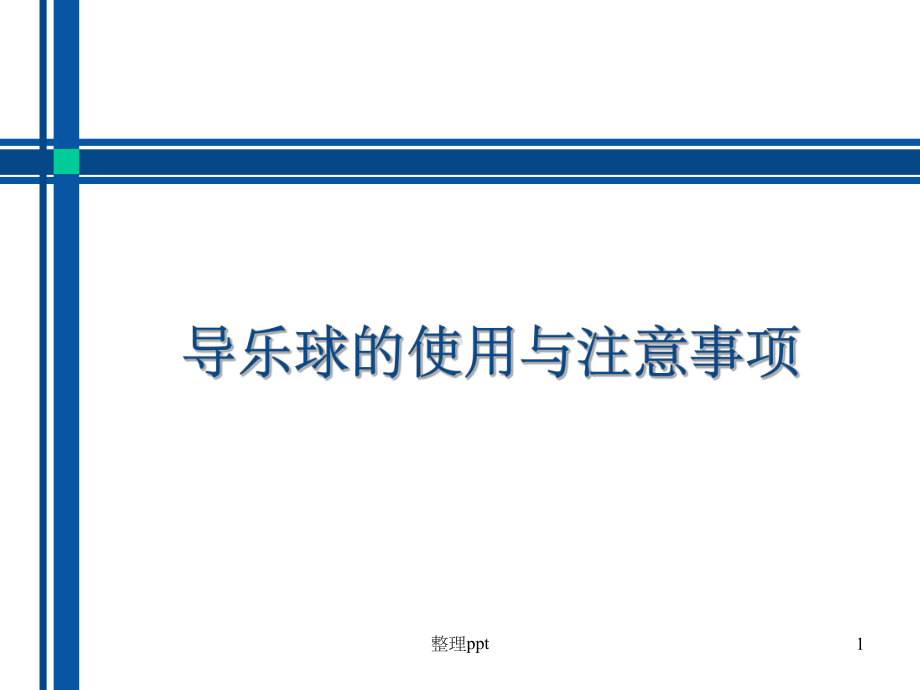 导乐球的使用与注意事项

整理ppt

1